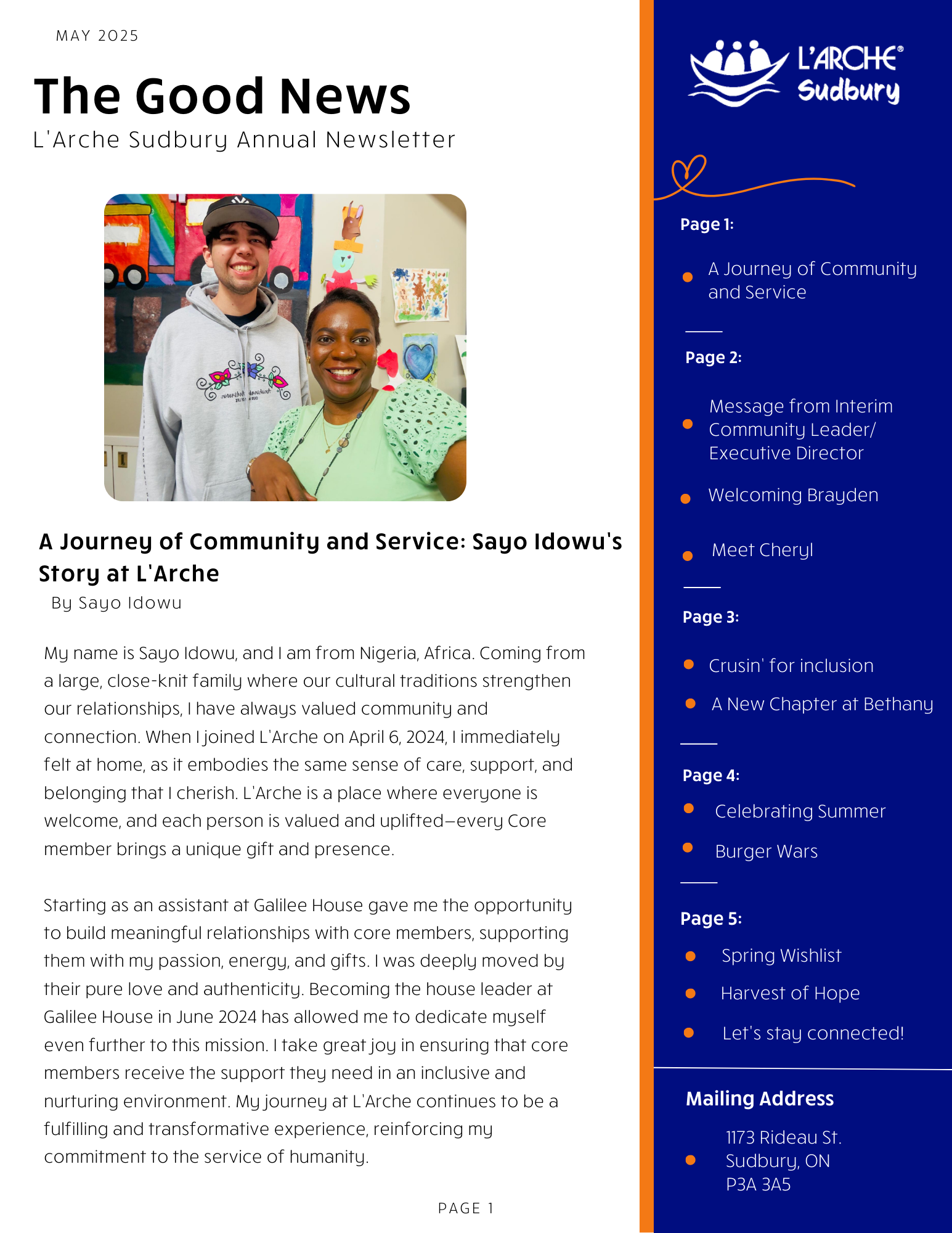 MAY 2025

The Good News

L'Arche Sudbury Annual Newsletter

A Journey of Community and Service: Sayo Idowu's Story at L'Arche

By Sayo Idowu

My name is Sayo Idowu, and I am from Nigeria, Africa. Coming from a large, close-knit family where our cultural traditions strengthen our relationships, I have always valued community and connection. When I joined L'Arche on April 6, 2024, I immediately felt at home, as it embodies the same sense of care, support, and belonging that I cherish. L'Arche is a place where everyone is welcome, and each person is valued and uplifted—every Core member brings a unique gift and presence.

Starting as an assistant at Galilee House gave me the opportunity to build meaningful relationships with core members, supporting them with my passion, energy, and gifts. I was deeply moved by their pure love and authenticity. Becoming the house leader at Galilee House in June 2024 has allowed me to dedicate myself even further to this mission. I take great joy in ensuring that core members receive the support they need in an inclusive and nurturing environment. My journey at L'Arche continues to be a fulfilling and transformative experience, reinforcing my commitment to the service of humanity.

PAGE 1

L'ARCHE® Sudbury

Page 1:

A Journey of Community and Service

Page 2:

Message from Interim Community Leader/ Executive Director

Welcoming Brayden

Meet Cheryl

Page 3:

Crusin' for inclusion

A New Chapter at Bethany

Page 4:

Celebrating Summer

Burger Wars

Page 5:

Spring Wishlist

Harvest of Hope

Let's stay connected!

Mailing Address

1173 Rideau St.
Sudbury, ON
P3A 3A5